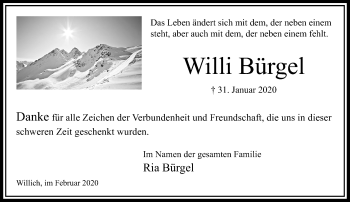 Das Leben ändert sich mit dem, der neben einem steht, aber auch mit dem, der neben einem fehlt.

Willi Bürgel

† 31. Januar 2020

Danke für alle Zeichen der Verbundenheit und Freundschaft, die uns in dieser schweren Zeit geschenkt wurden.

Im Namen der gesamten Familie
Ria Bürgel

Willich, im Februar 2020